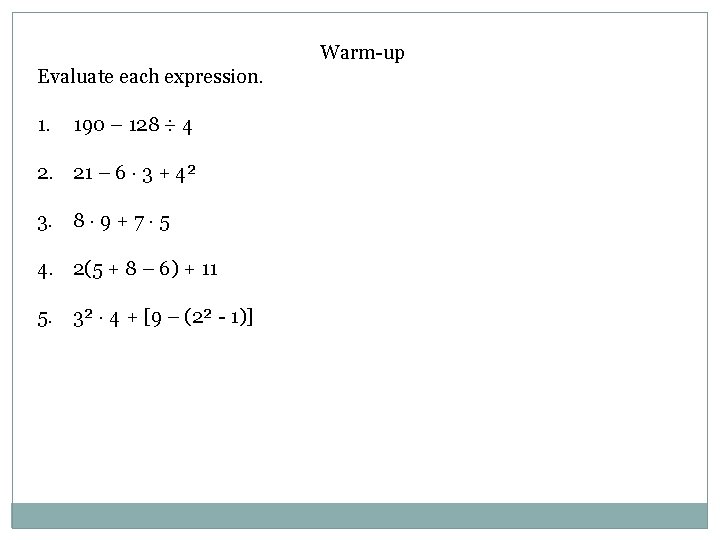 Warm-up

Evaluate each expression.

1. $190 - 128 \div 4$

2. $21 - 6 \cdot 3 + 4^2$

3. $8 \cdot 9 + 7 \cdot 5$

4. $2(5 + 8 - 6) + 11$

5. $3^2 \cdot 4 + [9 - (2^2 - 1)]$